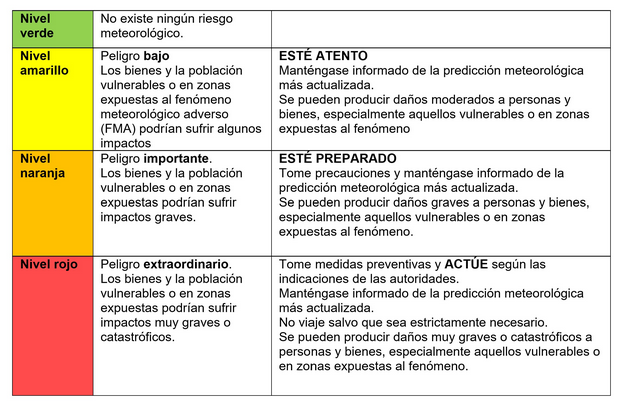 | Nivel verde | No existe ningún riesgo meteorológico. | |
|---|---|---|
| Nivel amarillo | Peligro bajo Los bienes y la población vulnerables o en zonas expuestas al fenómeno meteorológico adverso (FMA) podrían sufrir algunos impactos | ESTÉ ATENTO Manténgase informado de la predicción meteorológica más actualizada. Se pueden producir daños moderados a personas y bienes, especialmente aquellos vulnerables o en zonas expuestas al fenómeno |
| Nivel naranja | Peligro importante. Los bienes y la población vulnerables o en zonas expuestas podrían sufrir impactos graves. | ESTÉ PREPARADO Tome precauciones y manténgase informado de la predicción meteorológica más actualizada. Se pueden producir daños graves a personas y bienes, especialmente aquellos vulnerables o en zonas expuestas al fenómeno. |
| Nivel rojo | Peligro extraordinario. Los bienes y la población vulnerables o en zonas expuestas podrían sufrir impactos muy graves o catastróficos. | Tome medidas preventivas y ACTÚE según las indicaciones de las autoridades. Manténgase informado de la predicción meteorológica más actualizada. No viaje salvo que sea estrictamente necesario. Se pueden producir daños muy graves o catastróficos a personas y bienes, especialmente aquellos vulnerables o en zonas expuestas al fenómeno. |